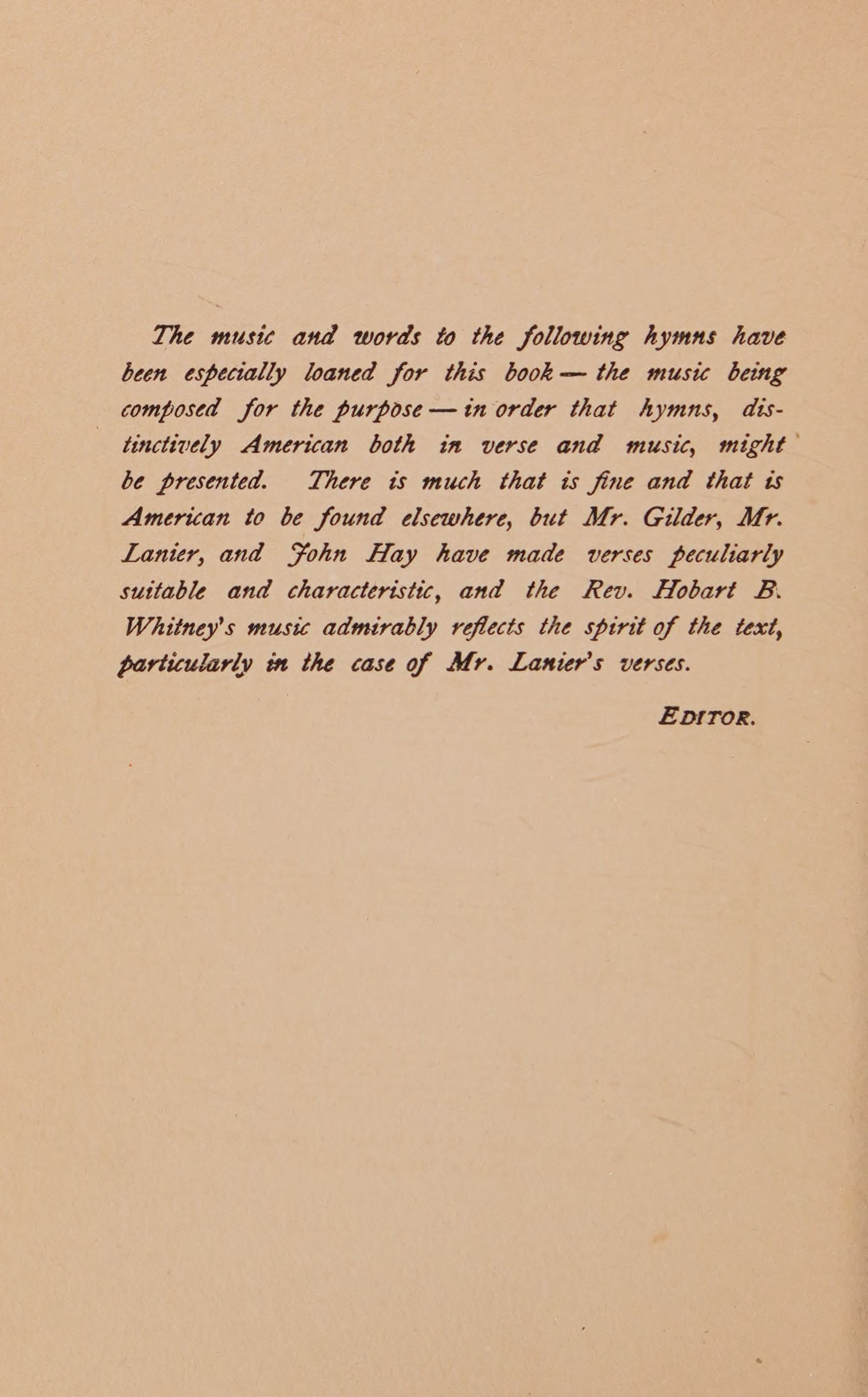 The music and words to the following hymns have been especially loaned for this book — the music being composed for the purpose — in order that hymns, distinctively American both in verse and music, might be presented. There is much that is fine and that is American to be found elsewhere, but Mr. Gilder, Mr. Lanier, and John Hay have made verses peculiarly suitable and characteristic, and the Rev. Hobart B. Whitney's music admirably reflects the spirit of the text, particularly in the case of Mr. Lanier's verses.

EDITOR.